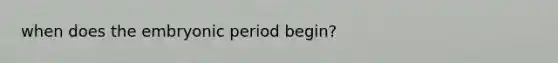 when does the embryonic period begin?